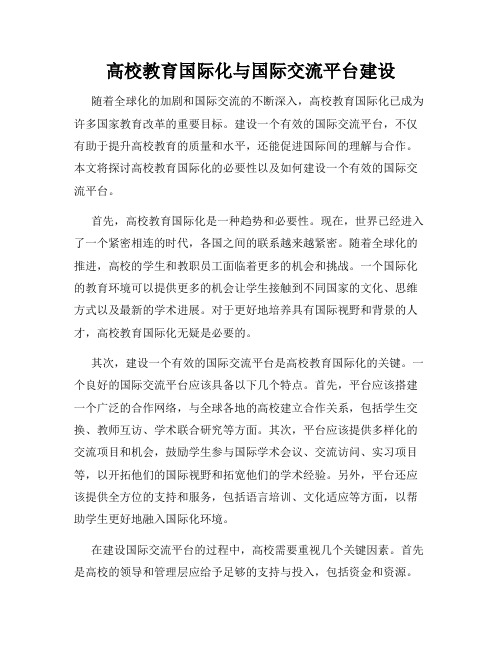 高校教育国际化与国际交流平台建设

随着全球化的加剧和国际交流的不断深入，高校教育国际化已成为许多国家教育改革的重要目标。建设一个有效的国际交流平台，不仅有助于提升高校教育的质量和水平，还能促进国际间的理解与合作。本文将探讨高校教育国际化的必要性以及如何建设一个有效的国际交流平台。

首先，高校教育国际化是一种趋势和必要性。现在，世界已经进入了一个紧密相连的时代，各国之间的联系越来越紧密。随着全球化的推进，高校的学生和教职员工面临着更多的机会和挑战。一个国际化的教育环境可以提供更多的机会让学生接触到不同国家的文化、思维方式以及最新的学术进展。对于更好地培养具有国际视野和背景的人才，高校教育国际化无疑是必要的。

其次，建设一个有效的国际交流平台是高校教育国际化的关键。一个良好的国际交流平台应该具备以下几个特点。首先，平台应该搭建一个广泛的合作网络，与全球各地的高校建立合作关系，包括学生交换、教师互访、学术联合研究等方面。其次，平台应该提供多样化的交流项目和机会，鼓励学生参与国际学术会议、交流访问、实习项目等，以开拓他们的国际视野和拓宽他们的学术经验。另外，平台还应该提供全方位的支持和服务，包括语言培训、文化适应等方面，以帮助学生更好地融入国际化环境。

在建设国际交流平台的过程中，高校需要重视几个关键因素。首先是高校的领导和管理层应给予足够的支持与投入，包括资金和资源。